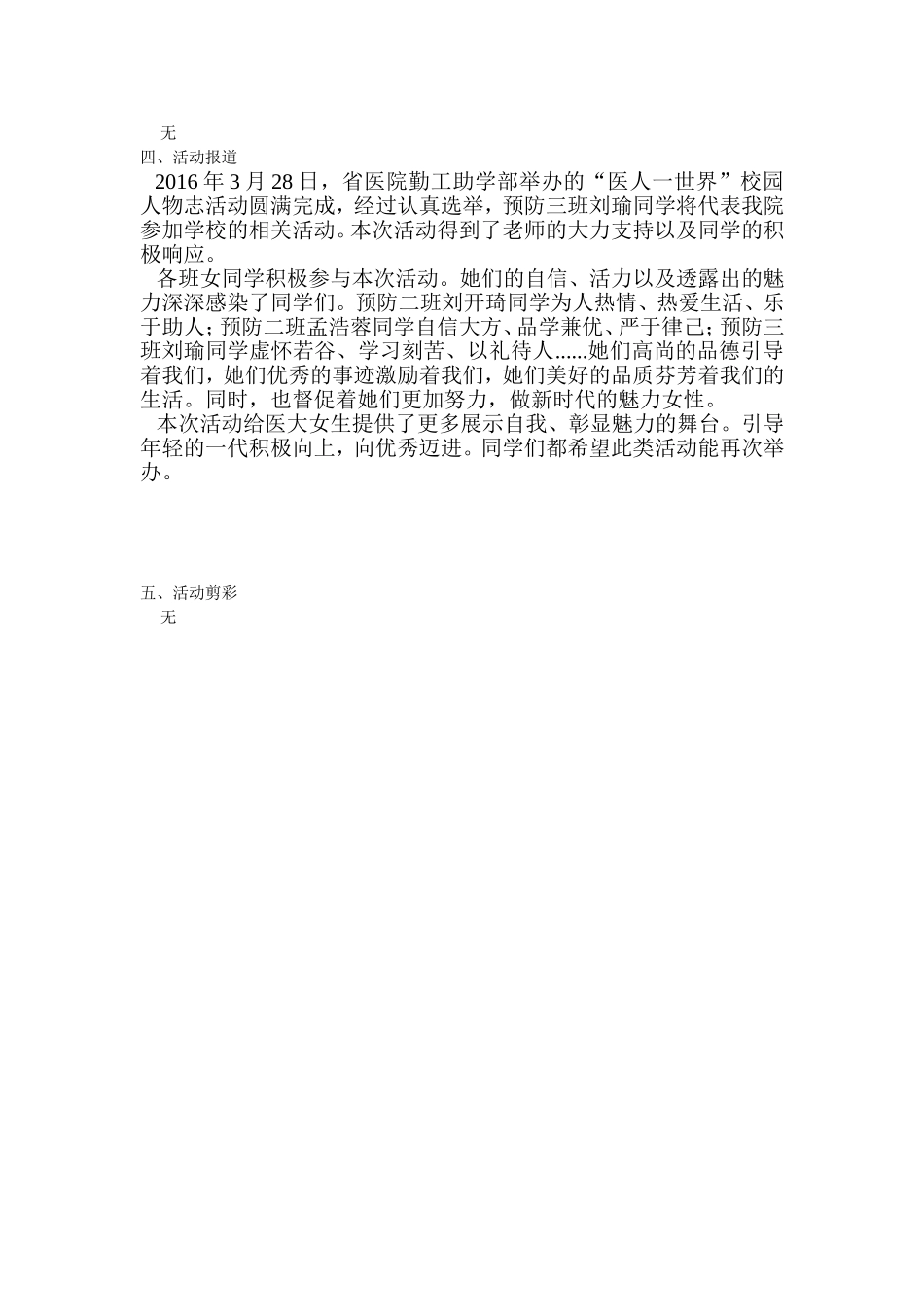 无

四、活动报道

2016 年 3 月 28 日，省医院勤工助学部举办的“医人一世界”校园人物志活动圆满完成，经过认真选举，预防三班刘瑜同学将代表我院参加学校的相关活动。本次活动得到了老师的大力支持以及同学的积极响应。

各班女同学积极参与本次活动。她们的自信、活力以及透露出的魅力深深感染了同学们。预防二班刘开琦同学为人热情、热爱生活、乐于助人；预防二班孟浩蓉同学自信大方、品学兼优、严于律己；预防三班刘瑜同学虚怀若谷、学习刻苦、以礼待人......她们高尚的品德引导着我们，她们优秀的事迹激励着我们，她们美好的品质芬芳着我们的生活。同时，也督促着她们更加努力，做新时代的魅力女性。

本次活动给医大女生提供了更多展示自我、彰显魅力的舞台。引导年轻的一代积极向上，向优秀迈进。同学们都希望此类活动能再次举办。

五、活动剪彩

无